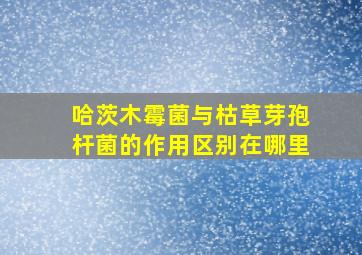 哈茨木霉菌与枯草芽孢杆菌的作用区别在哪里